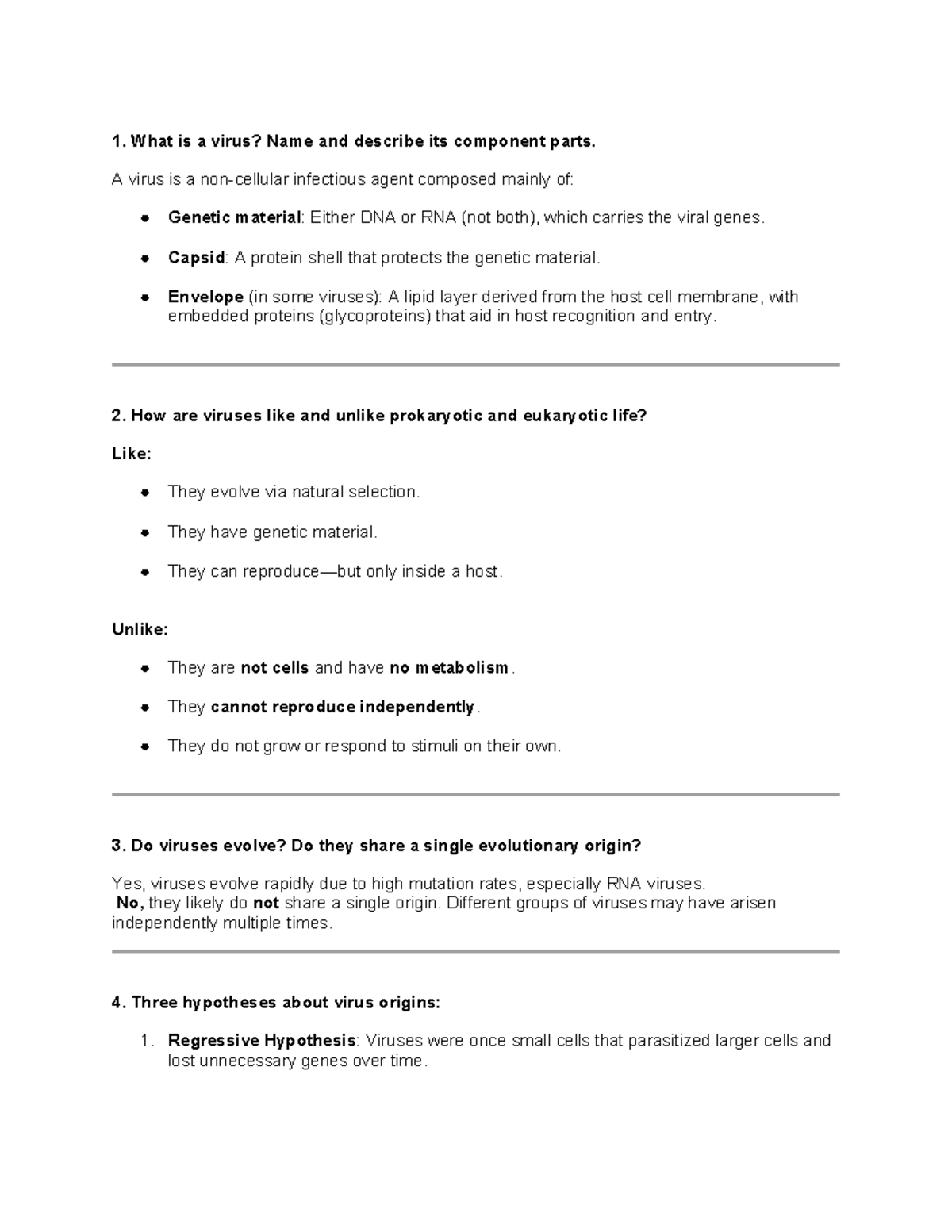 1. What is a virus? Name and describe its component parts.

A virus is a non-cellular infectious agent composed mainly of:

• Genetic material: Either DNA or RNA (not both), which carries the viral genes.

• Capsid: A protein shell that protects the genetic material.

• Envelope (in some viruses): A lipid layer derived from the host cell membrane, with embedded proteins (glycoproteins) that aid in host recognition and entry.

2. How are viruses like and unlike prokaryotic and eukaryotic life?

Like:

• They evolve via natural selection.

• They have genetic material.

• They can reproduce—but only inside a host.

Unlike:

• They are not cells and have no metabolism.

• They cannot reproduce independently.

• They do not grow or respond to stimuli on their own.

3. Do viruses evolve? Do they share a single evolutionary origin?

Yes, viruses evolve rapidly due to high mutation rates, especially RNA viruses.
No, they likely do not share a single origin. Different groups of viruses may have arisen independently multiple times.

4. Three hypotheses about virus origins:

1. Regressive Hypothesis: Viruses were once small cells that parasitized larger cells and lost unnecessary genes over time.